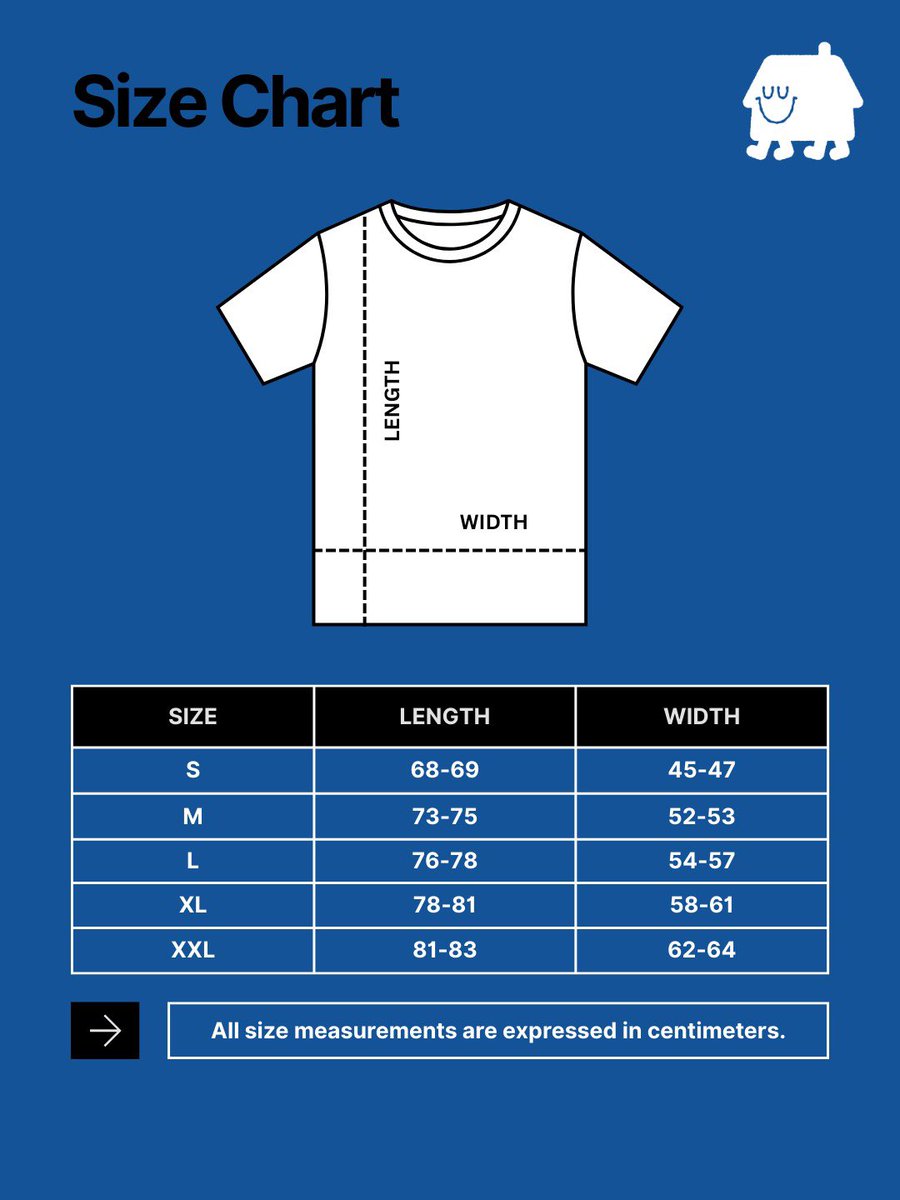 Size Chart

LENGTH

WIDTH

| SIZE | LENGTH | WIDTH |
|---|---|---|
| S | 68-69 | 45-47 |
| M | 73-75 | 52-53 |
| L | 76-78 | 54-57 |
| XL | 78-81 | 58-61 |
| XXL | 81-83 | 62-64 |

All size measurements are expressed in centimeters.